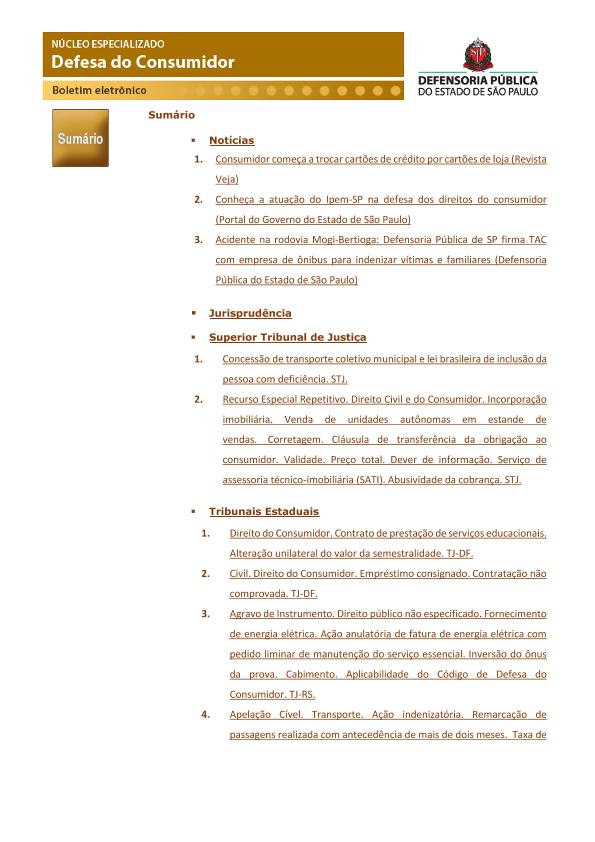 NÚCLEO ESPECIALIZADO
Defesa do Consumidor

Boletim eletrônico

DEFENSORIA PÚBLICA
DO ESTADO DE SÃO PAULO

Sumário

Sumário

▪ Notícias

1. Consumidor começa a trocar cartões de crédito por cartões de loja (Revista Veja)

2. Conheça a atuação do Ipem-SP na defesa dos direitos do consumidor (Portal do Governo do Estado de São Paulo)

3. Acidente na rodovia Mogi-Bertioga: Defensoria Pública de SP firma TAC com empresa de ônibus para indenizar vítimas e familiares (Defensoria Pública do Estado de São Paulo)

▪ Jurisprudência

▪ Superior Tribunal de Justiça

1. Concessão de transporte coletivo municipal e lei brasileira de inclusão da pessoa com deficiência. STJ.

2. Recurso Especial Repetitivo. Direito Civil e do Consumidor. Incorporação imobiliária. Venda de unidades autônomas em estande de vendas. Corretagem. Cláusula de transferência da obrigação ao consumidor. Validade. Preço total. Dever de informação. Serviço de assessoria técnico-imobiliária (SATI). Abusividade da cobrança. STJ.

▪ Tribunais Estaduais

1. Direito do Consumidor. Contrato de prestação de serviços educacionais. Alteração unilateral do valor da semestralidade. TJ-DF.

2. Civil. Direito do Consumidor. Empréstimo consignado. Contratação não comprovada. TJ-DF.

3. Agravo de Instrumento. Direito público não especificado. Fornecimento de energia elétrica. Ação anulatória de fatura de energia elétrica com pedido liminar de manutenção do serviço essencial. Inversão do ônus da prova. Cabimento. Aplicabilidade do Código de Defesa do Consumidor. TJ-RS.

4. Apelação Cível. Transporte. Ação indenizatória. Remarcação de passagens realizada com antecedência de mais de dois meses. Taxa de